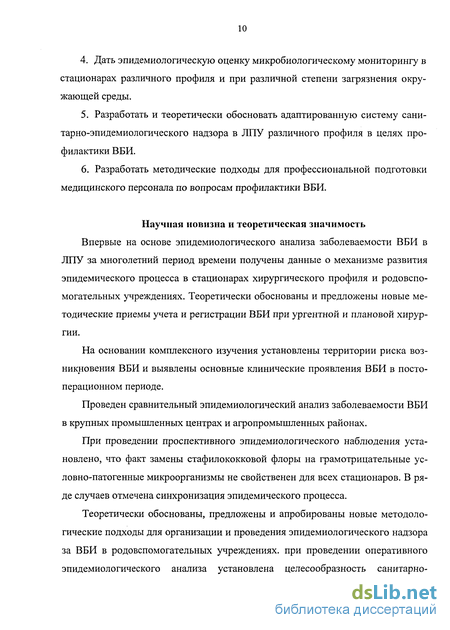 10

4. Дать эпидемиологическую оценку микробиологическому мониторингу в стационарах различного профиля и при различной степени загрязнения окружающей среды.

5. Разработать и теоретически обосновать адаптированную систему санитарно-эпидемиологического надзора в ЛПУ различного профиля в целях профилактики ВБИ.

6. Разработать методические подходы для профессиональной подготовки медицинского персонала по вопросам профилактики ВБИ.

Научная новизна и теоретическая значимость

Впервые на основе эпидемиологического анализа заболеваемости ВБИ в ЛПУ за многолетний период времени получены данные о механизме развития эпидемического процесса в стационарах хирургического профиля и родовспомогательных учреждениях. Теоретически обоснованы и предложены новые методические приемы учета и регистрации ВБИ при ургентной и плановой хирургии.

На основании комплексного изучения установлены территории риска возникновения ВБИ и выявлены основные клинические проявления ВБИ в постоперационном периоде.

Проведен сравнительный эпидемиологический анализ заболеваемости ВБИ в крупных промышленных центрах и агропромышленных районах.

При проведении проспективного эпидемиологического наблюдения установлено, что факт замены стафилококковой флоры на грамотрицательные условно-патогенные микроорганизмы не свойственен для всех стационаров. В ряде случаев отмечена синхронизация эпидемического процесса.

Теоретически обоснованы, предложены и апробированы новые методологические подходы для организации и проведения эпидемиологического надзора за ВБИ в родовспомогательных учреждениях. при проведении оперативного эпидемиологического анализа установлена целесообразность санитарно-

dsLib.net
библиотека диссертаций